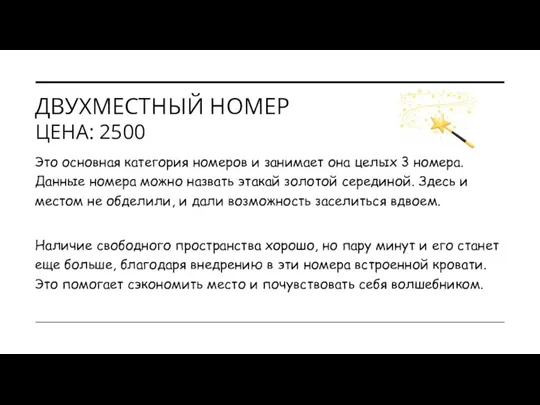 ДВУХМЕСТНЫЙ НОМЕР
ЦЕНА: 2500

Это основная категория номеров и занимает она целых 3 номера. Данные номера можно назвать этакай золотой серединой. Здесь и местом не обделили, и дали возможность заселиться вдвоем.

Наличие свободного пространства хорошо, но пару минут и его станет еще больше, благодаря внедрению в эти номера встроенной кровати. Это помогает сэкономить место и почувствовать себя волшебником.